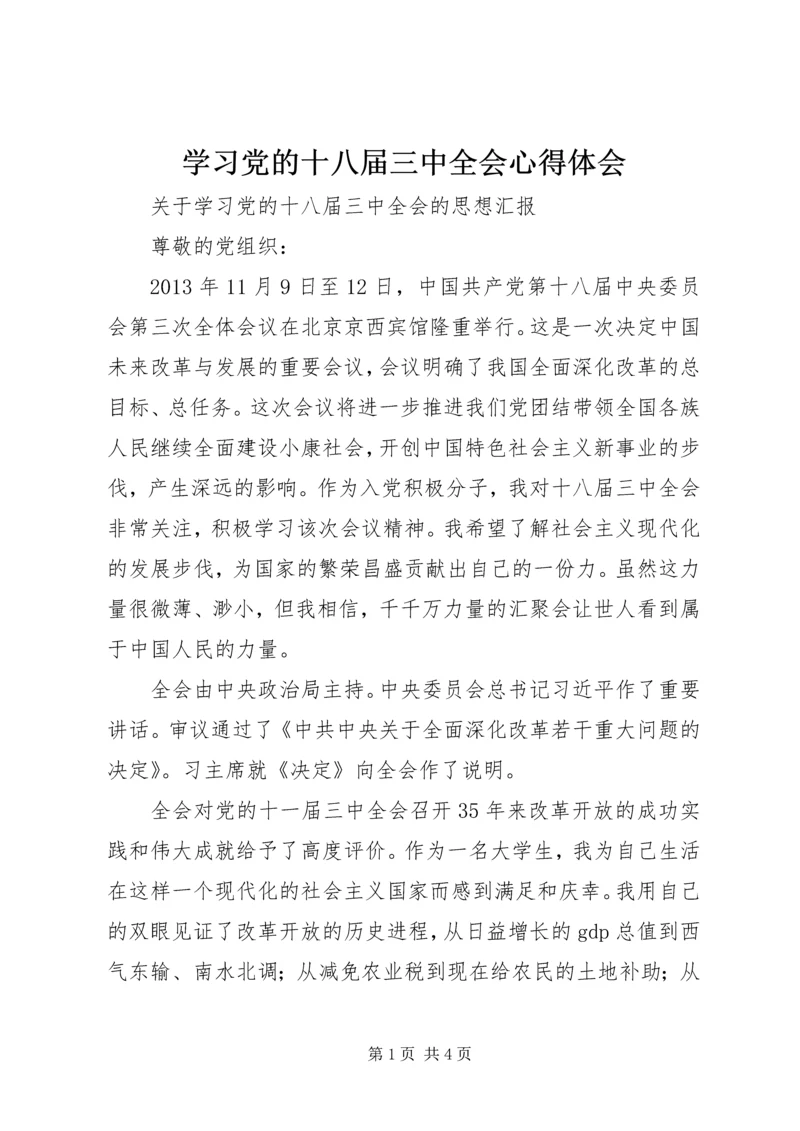 学习党的十八届三中全会心得体会

关于学习党的十八届三中全会的思想汇报

尊敬的党组织：

2013年11月9日至12日，中国共产党第十八届中央委员会第三次全体会议在北京京西宾馆隆重举行。这是一次决定中国未来改革与发展的重要会议，会议明确了我国全面深化改革的总目标、总任务。这次会议将进一步推进我们党团结带领全国各族人民继续全面建设小康社会，开创中国特色社会主义新事业的步伐，产生深远的影响。作为入党积极分子，我对十八届三中全会非常关注，积极学习该次会议精神。我希望了解社会主义现代化的发展步伐，为国家的繁荣昌盛贡献出自己的一份力。虽然这力量很微薄、渺小，但我相信，千千万力量的汇聚会让世人看到属于中国人民的力量。

全会由中央政治局主持。中央委员会总书记习近平作了重要讲话。审议通过了《中共中央关于全面深化改革若干重大问题的决定》。习主席就《决定》向全会作了说明。

全会对党的十一届三中全会召开35年来改革开放的成功实践和伟大成就给予了高度评价。作为一名大学生，我为自己生活在这样一个现代化的社会主义国家而感到满足和庆幸。我用自己的双眼见证了改革开放的历史进程，从日益增长的gdp总值到西气东输、南水北调；从减免农业税到现在给农民的土地补助；从

第1页 共4页